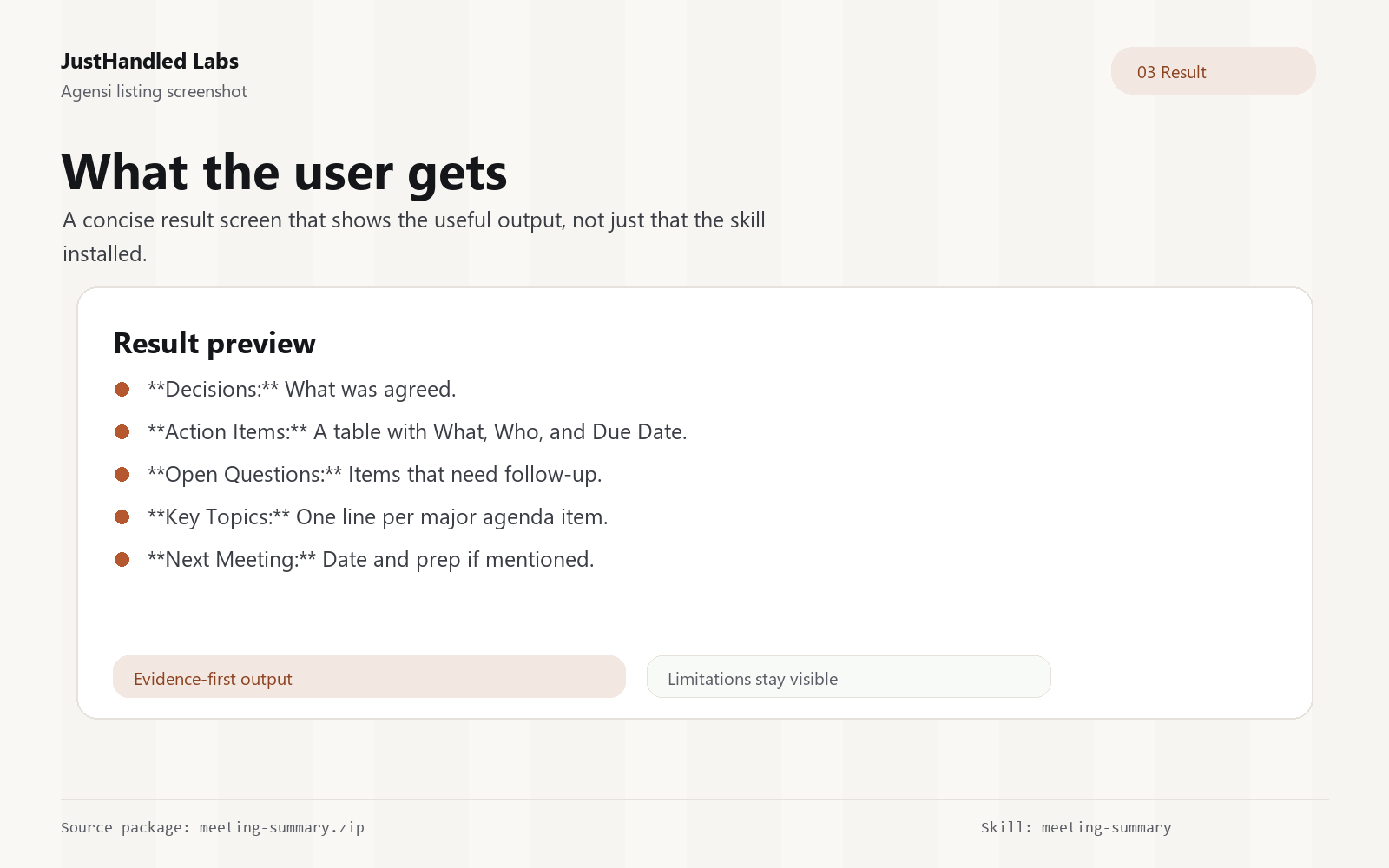 JustHandled Labs
Agensi listing screenshot

03 Result

What the user gets

A concise result screen that shows the useful output, not just that the skill installed.

Result preview

• **Decisions:** What was agreed.
• **Action Items:** A table with What, Who, and Due Date.
• **Open Questions:** Items that need follow-up.
• **Key Topics:** One line per major agenda item.
• **Next Meeting:** Date and prep if mentioned.

Evidence-first output

Limitations stay visible

Source package: meeting-summary.zip

Skill: meeting-summary